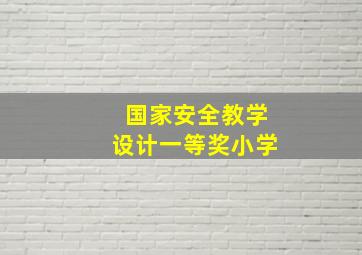 国家安全教学
设计一等奖小学